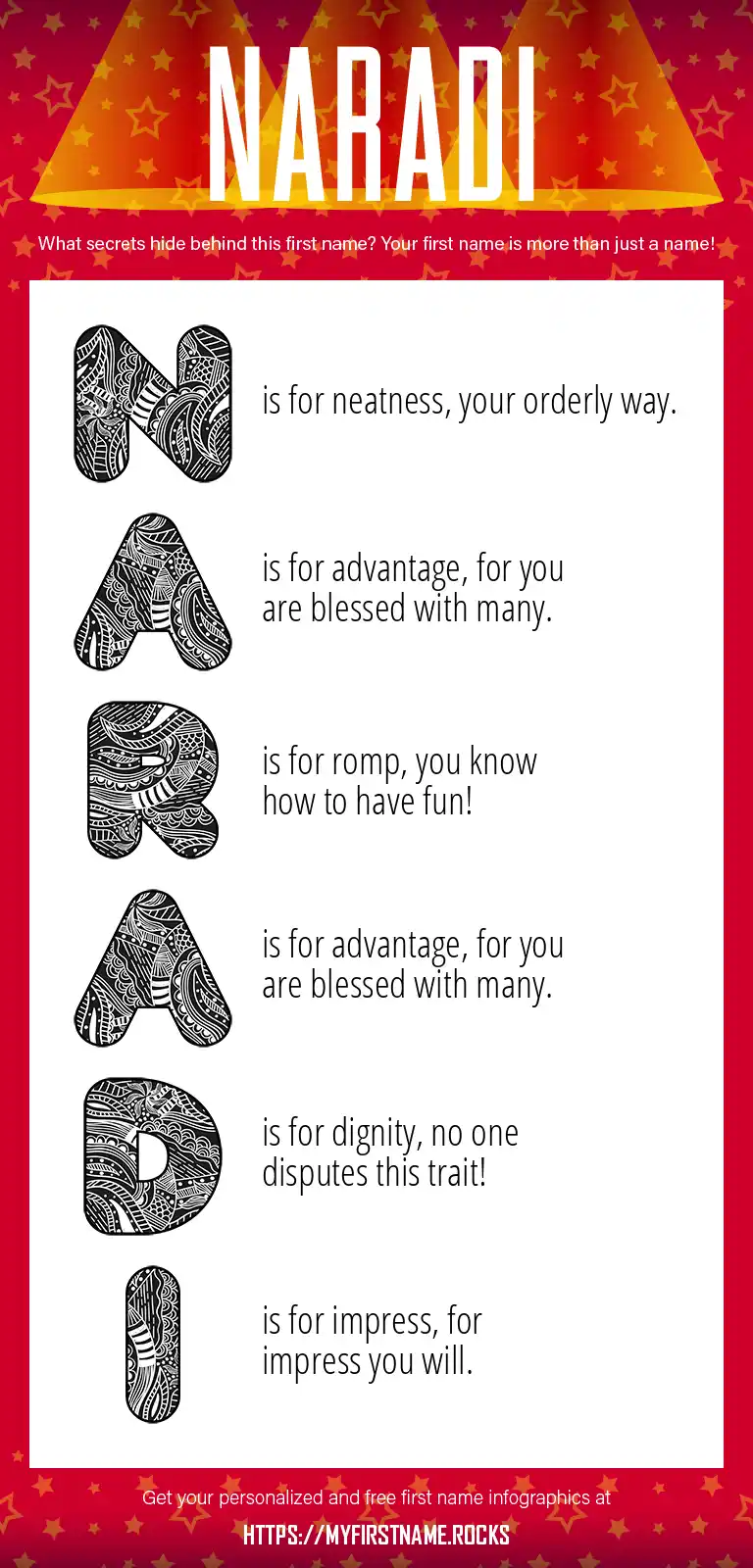 NARADI

What secrets hide behind this first name? Your first name is more than just a name!

N is for neatness, your orderly way.

A is for advantage, for you are blessed with many.

R is for romp, you know how to have fun!

A is for advantage, for you are blessed with many.

D is for dignity, no one disputes this trait!

I is for impress, for impress you will.

Get your personalized and free first name infographics at

HTTPS://MYFIRSTNAME.ROCKS